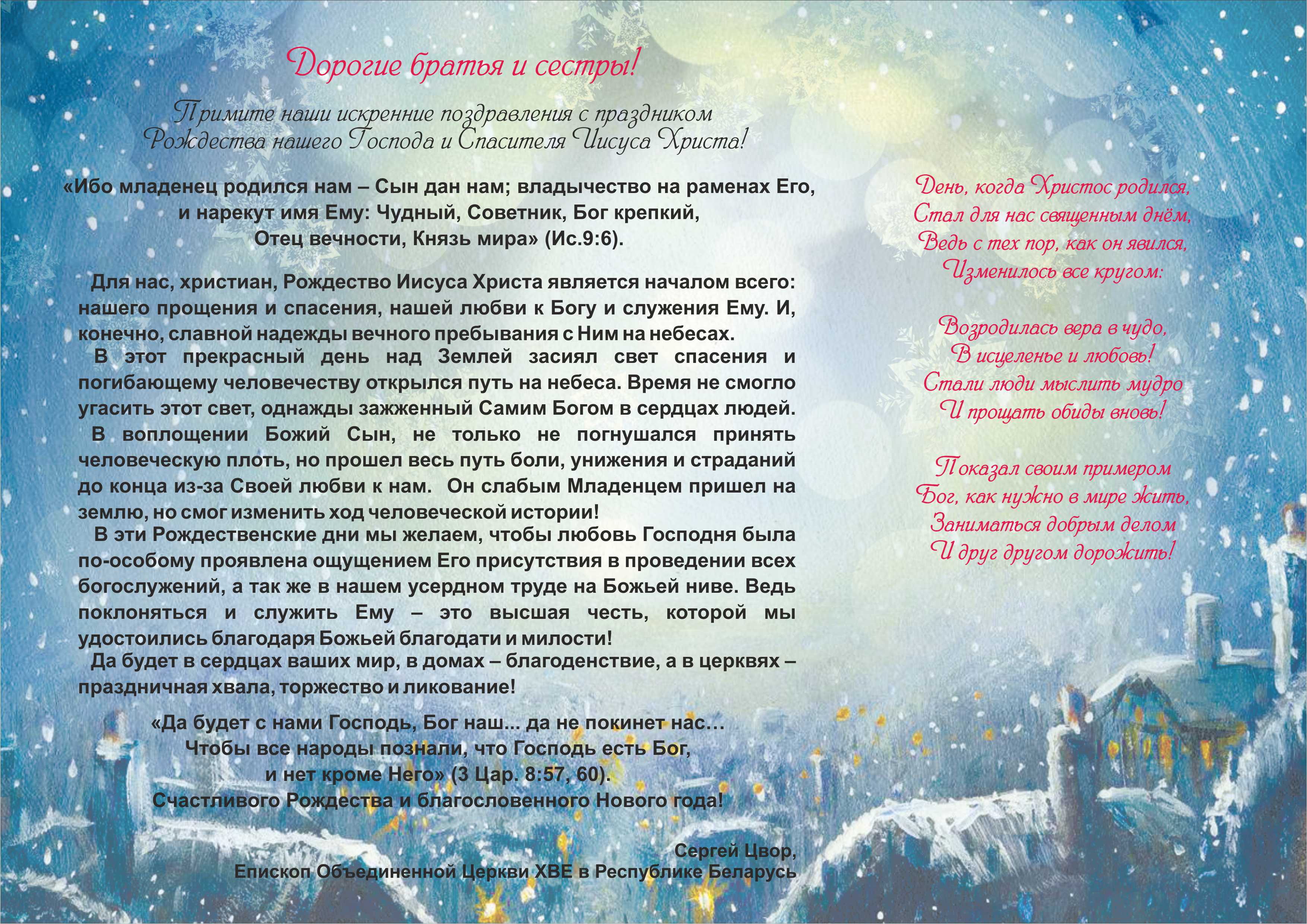 Дорогие братья и сестры!

Примите наши искренние поздравления с праздником Рождества нашего Господа и Спасителя Иисуса Христа!

«Ибо младенец родился нам – Сын дан нам; владычество на раменах Его, и нарекут имя Ему: Чудный, Советник, Бог крепкий, Отец вечности, Князь мира» (Ис.9:6).

Для нас, христиан, Рождество Иисуса Христа является началом всего: нашего прощения и спасения, нашей любви к Богу и служения Ему. И, конечно, славной надежды вечного пребывания с Ним на небесах.

В этот прекрасный день над Землей засиял свет спасения и погибающему человечеству открылся путь на небеса. Время не смогло угасить этот свет, однажды зажженный Самим Богом в сердцах людей.

В воплощении Божий Сын, не только не погнушался принять человеческую плоть, но прошел весь путь боли, унижения и страданий до конца из-за Своей любви к нам. Он слабым Младенцем пришел на землю, но смог изменить ход человеческой истории!

В эти Рождественские дни мы желаем, чтобы любовь Господня была по-особому проявлена ощущением Его присутствия в проведении всех богослужений, а так же в нашем усердном труде на Божьей ниве. Ведь поклоняться и служить Ему – это высшая честь, которой мы удостоились благодаря Божьей благодати и милости!

Да будет в сердцах ваших мир, в домах – благоденствие, а в церквях – праздничная хвала, торжество и ликование!

«Да будет с нами Господь, Бог наш... да не покинет нас... Чтобы все народы познали, что Господь есть Бог, и нет кроме Него» (3 Цар. 8:57, 60).
Счастливого Рождества и благословенного Нового года!

Сергей Цвор,
Епископ Объединенной Церкви ХВЕ в Республике Беларусь

День, когда Христос родился,
Стал для нас священным днём,
Ведь с тех пор, как он явился,
Изменилось все кругом:

Возродилась вера в чудо,
В исцеленье и любовь!
Стали люди мыслить мудро
И прощать обиды вновь!

Показал своим примером
Бог, как нужно в мире жить,
Заниматься добрым делом
И друг другом дорожить!